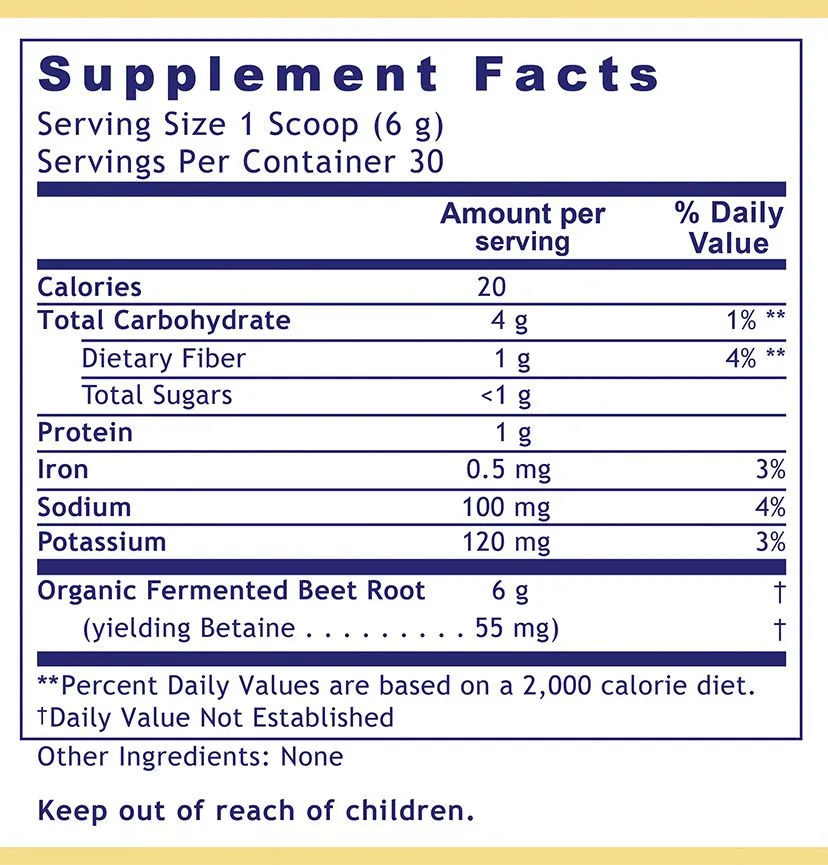 Supplement Facts
Serving Size 1 Scoop (6 g)
Servings Per Container 30

|  | Amount per serving | % Daily Value |
|---|---|---|
| Calories | 20 |  |
| Total Carbohydrate | 4 g | 1% ** |
| Dietary Fiber | 1 g | 4% ** |
| Total Sugars | <1 g |  |
| Protein | 1 g |  |
| Iron | 0.5 mg | 3% |
| Sodium | 100 mg | 4% |
| Potassium | 120 mg | 3% |
| Organic Fermented Beet Root | 6 g | † |
| (yielding Betaine | 55 mg) | † |

**Percent Daily Values are based on a 2,000 calorie diet.
†Daily Value Not Established

Other Ingredients: None

Keep out of reach of children.